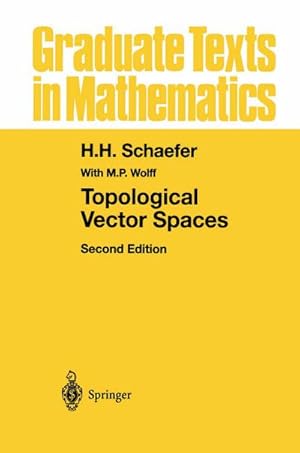 Graduate Texts in Mathematics

H.H. Schaefer

With M.P. Wolff

Topological Vector Spaces

Second Edition

Springer